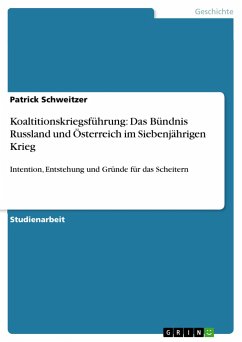 Geschichte

Patrick Schweitzer

Koaltitionskriegsführung: Das Bündnis Russland und Österreich im Siebenjährigen Krieg

Intention, Entstehung und Gründe für das Scheitern

Studienarbeit

GRIN